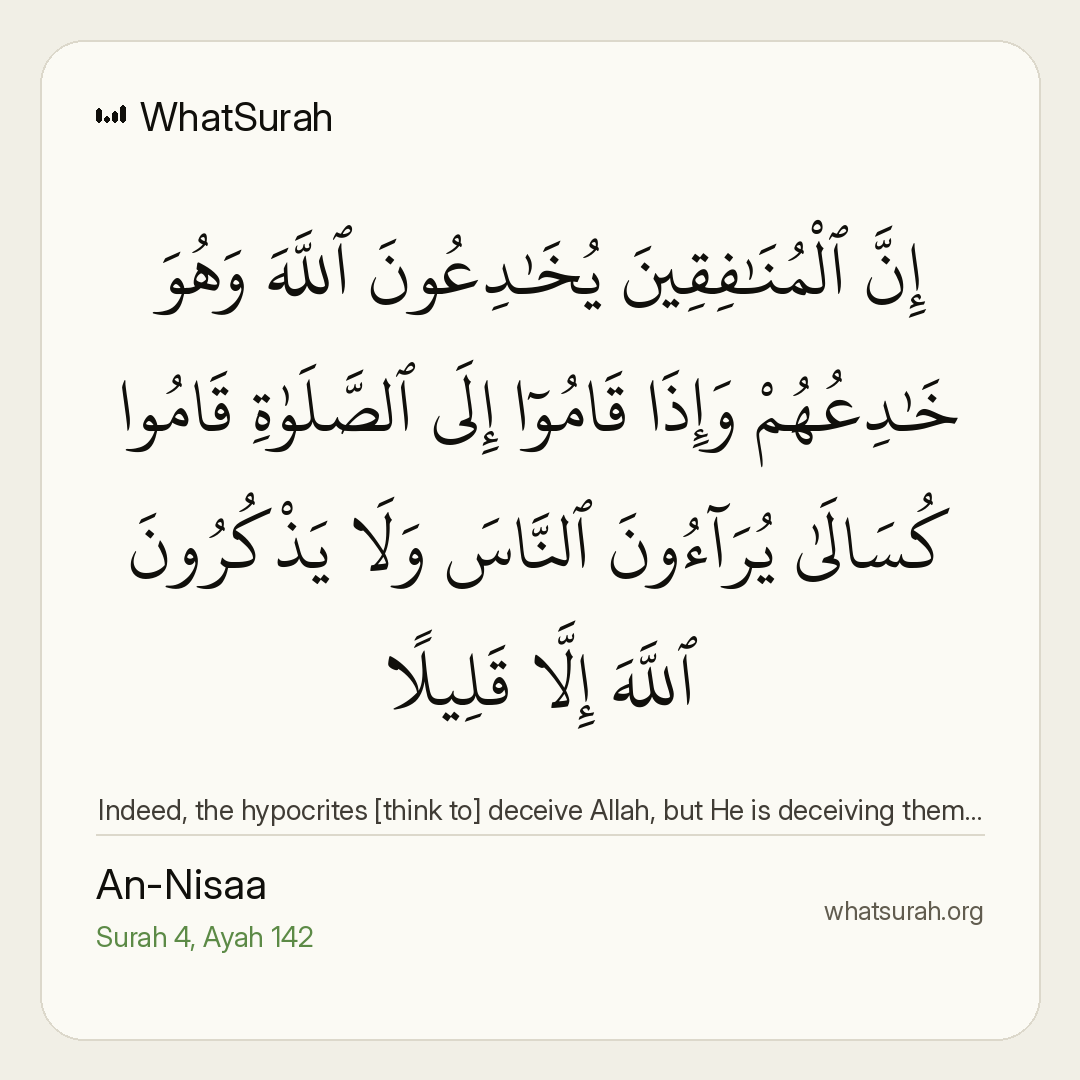 WhatSurah

إِنَّ ٱلْمُنَٰفِقِينَ يُخَٰدِعُونَ ٱللَّهَ وَهُوَ خَٰدِعُهُمْ وَإِذَا قَامُوٓا۟ إِلَى ٱلصَّلَوٰةِ قَامُوا۟ كُسَالَىٰ يُرَآءُونَ ٱلنَّاسَ وَلَا يَذْكُرُونَ ٱللَّهَ إِلَّا قَلِيلًا

Indeed, the hypocrites [think to] deceive Allah, but He is deceiving them...

An-Nisaa

Surah 4, Ayah 142

whatsurah.org